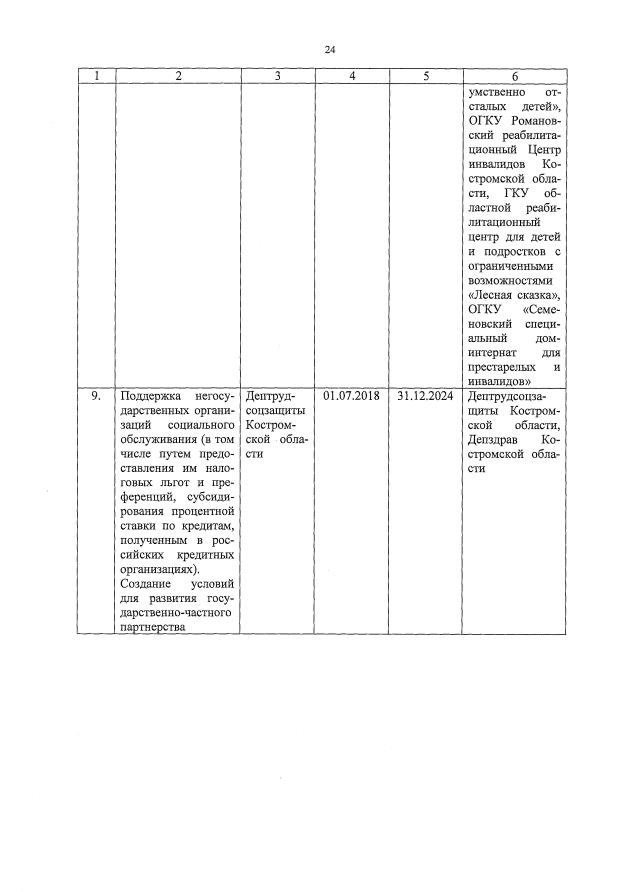 24

| 1 | 2 | 3 | 4 | 5 | 6 |
|---|---|---|---|---|---|
| | | | | | умственно отсталых детей», ОГКУ Романовский реабилитационный Центр инвалидов Костромской области, ГКУ областной реабилитационный центр для детей и подростков с ограниченными возможностями «Лесная сказка», ОГКУ «Семеновский специальный дом-интернат для престарелых и инвалидов» |
| 9. | Поддержка негосударственных организаций социального обслуживания (в том числе путем предоставления им налоговых льгот и преференций, субсидирования процентной ставки по кредитам, полученным в российских кредитных организациях). Создание условий для развития государственно-частного партнерства | Дептрудсоцзащиты Костромской области | 01.07.2018 | 31.12.2024 | Дептрудсоцзащиты Костромской области, Депздрав Костромской области |